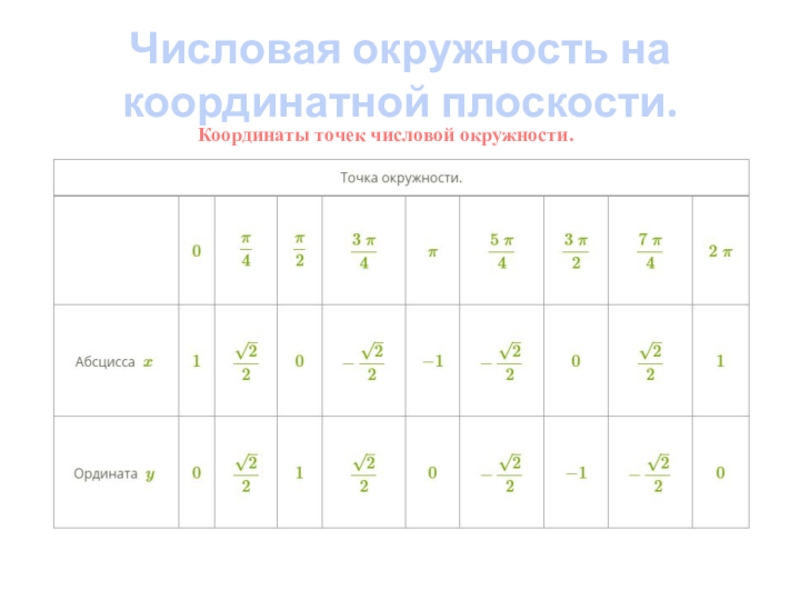 Числовая окружность на координатной плоскости.

Координаты точек числовой окружности.

| Точка окружности. | | | | | | | | | |
|---|---|---|---|---|---|---|---|---|---|
| | $0$ | $\frac{\pi}{4}$ | $\frac{\pi}{2}$ | $\frac{3\pi}{4}$ | $\pi$ | $\frac{5\pi}{4}$ | $\frac{3\pi}{2}$ | $\frac{7\pi}{4}$ | $2\pi$ |
| Абсцисса $x$ | $1$ | $\frac{\sqrt{2}}{2}$ | $0$ | $-\frac{\sqrt{2}}{2}$ | $-1$ | $-\frac{\sqrt{2}}{2}$ | $0$ | $\frac{\sqrt{2}}{2}$ | $1$ |
| Ордината $y$ | $0$ | $\frac{\sqrt{2}}{2}$ | $1$ | $\frac{\sqrt{2}}{2}$ | $0$ | $-\frac{\sqrt{2}}{2}$ | $-1$ | $-\frac{\sqrt{2}}{2}$ | $0$ |